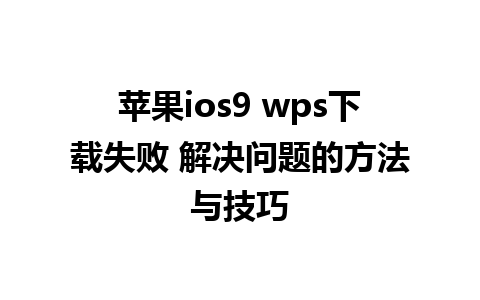 苹果ios9 wps下载失败 解决问题的方法与技巧